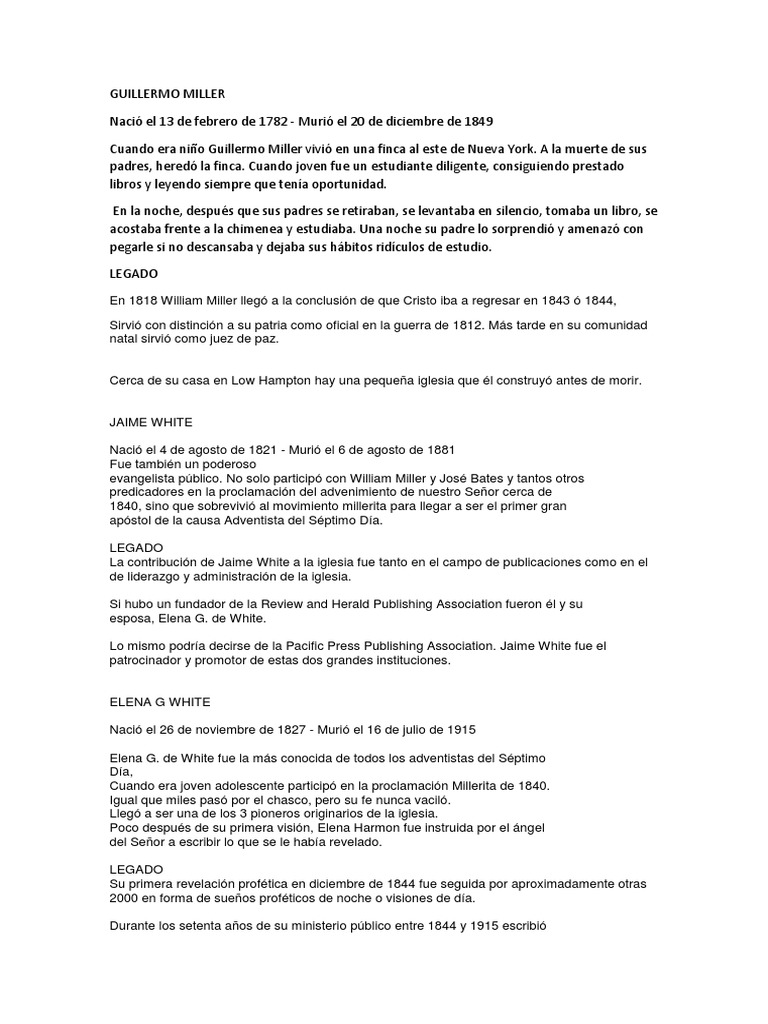 GUILLERMO MILLER

Nació el 13 de febrero de 1782 - Murió el 20 de diciembre de 1849

Cuando era niño Guillermo Miller vivió en una finca al este de Nueva York. A la muerte de sus padres, heredó la finca. Cuando joven fue un estudiante diligente, consiguiendo prestado libros y leyendo siempre que tenía oportunidad.

En la noche, después que sus padres se retiraban, se levantaba en silencio, tomaba un libro, se acostaba frente a la chimenea y estudiaba. Una noche su padre lo sorprendió y amenazó con pegarle si no descansaba y dejaba sus hábitos ridículos de estudio.

LEGADO

En 1818 William Miller llegó a la conclusión de que Cristo iba a regresar en 1843 ó 1844,

Sirvió con distinción a su patria como oficial en la guerra de 1812. Más tarde en su comunidad natal sirvió como juez de paz.

Cerca de su casa en Low Hampton hay una pequeña iglesia que él construyó antes de morir.

JAIME WHITE

Nació el 4 de agosto de 1821 - Murió el 6 de agosto de 1881
Fue también un poderoso evangelista público. No solo participó con William Miller y José Bates y tantos otros predicadores en la proclamación del advenimiento de nuestro Señor cerca de 1840, sino que sobrevivió al movimiento millerita para llegar a ser el primer gran apóstol de la causa Adventista del Séptimo Día.

LEGADO
La contribución de Jaime White a la iglesia fue tanto en el campo de publicaciones como en el de liderazgo y administración de la iglesia.

Si hubo un fundador de la Review and Herald Publishing Association fueron él y su esposa, Elena G. de White.

Lo mismo podría decirse de la Pacific Press Publishing Association. Jaime White fue el patrocinador y promotor de estas dos grandes instituciones.

ELENA G WHITE

Nació el 26 de noviembre de 1827 - Murió el 16 de julio de 1915

Elena G. de White fue la más conocida de todos los adventistas del Séptimo Día,
Cuando era joven adolescente participó en la proclamación Millerita de 1840.
Igual que miles pasó por el chasco, pero su fe nunca vaciló.
Llegó a ser una de los 3 pioneros originarios de la iglesia.
Poco después de su primera visión, Elena Harmon fue instruida por el ángel del Señor a escribir lo que se le había revelado.

LEGADO
Su primera revelación profética en diciembre de 1844 fue seguida por aproximadamente otras 2000 en forma de sueños proféticos de noche o visiones de día.

Durante los setenta años de su ministerio público entre 1844 y 1915 escribió